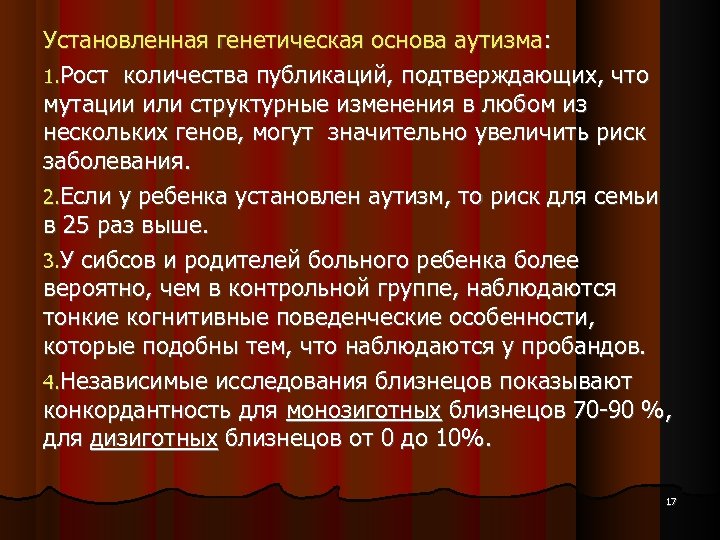 Установленная генетическая основа аутизма:

1.Рост количества публикаций, подтверждающих, что мутации или структурные изменения в любом из нескольких генов, могут значительно увеличить риск заболевания.

2.Если у ребенка установлен аутизм, то риск для семьи в 25 раз выше.

3.У сибсов и родителей больного ребенка более вероятно, чем в контрольной группе, наблюдаются тонкие когнитивные поведенческие особенности, которые подобны тем, что наблюдаются у пробандов.

4.Независимые исследования близнецов показывают конкордантность для монозиготных близнецов 70-90 %, для дизиготных близнецов от 0 до 10%.

17